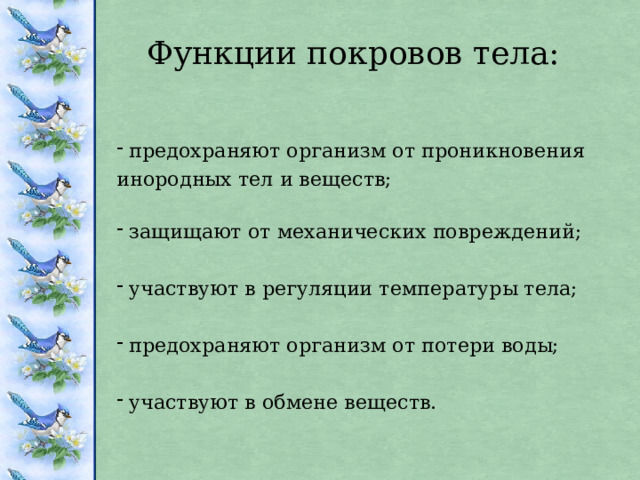 Функции покровов тела:

- предохраняют организм от проникновения инородных тел и веществ;

- защищают от механических повреждений;

- участвуют в регуляции температуры тела;

- предохраняют организм от потери воды;

- участвуют в обмене веществ.